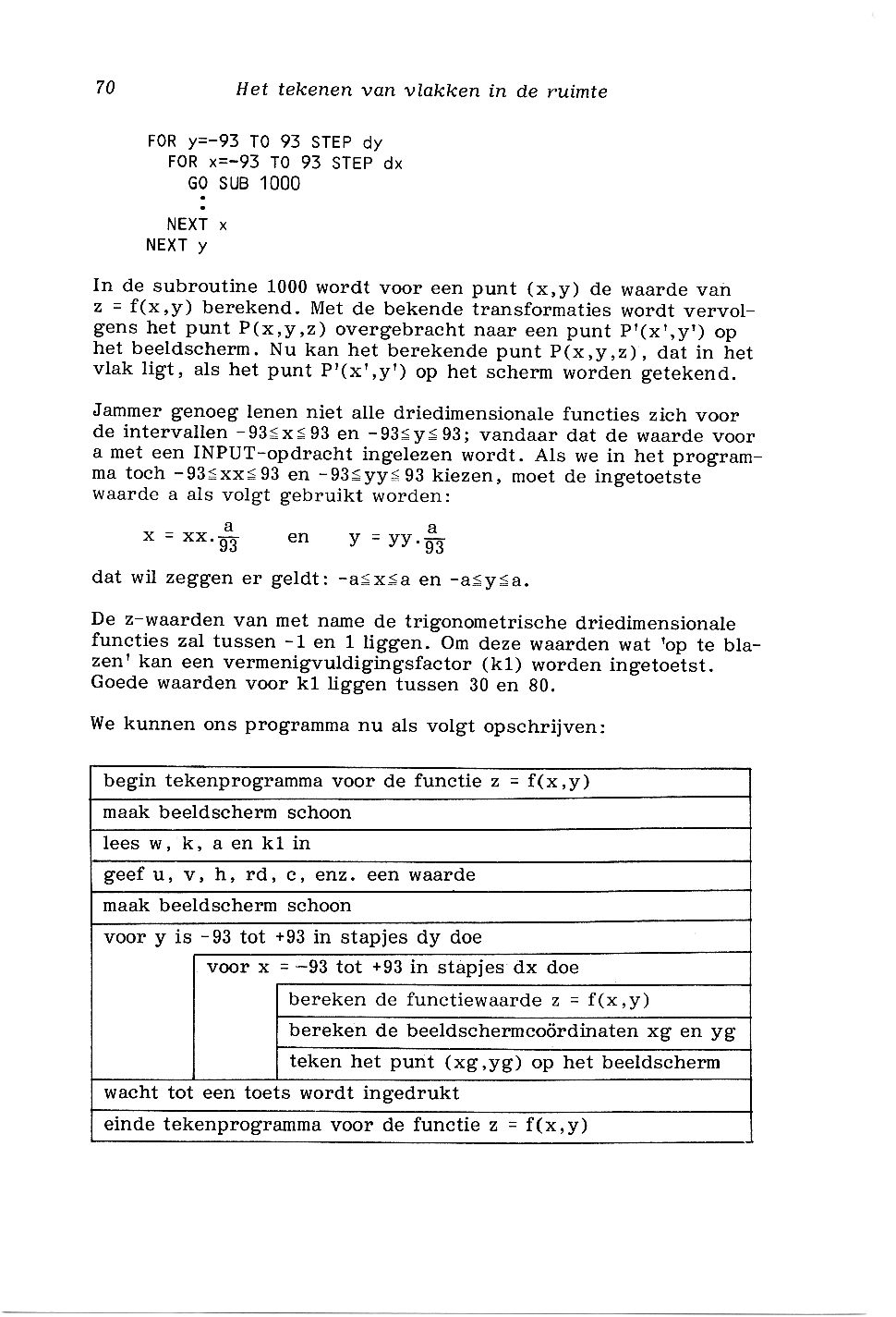 70 Het tekenen van vlakken in de ruimte

FOR y=-93 TO 93 STEP dy
FOR x=-93 TO 93 STEP dx
GO SUB 1000
:
NEXT x
NEXT y

In de subroutine 1000 wordt voor een punt (x,y) de waarde van z = f(x,y) berekend. Met de bekende transformaties wordt vervolgens het punt P(x,y,z) overgebracht naar een punt P'(x',y') op het beeldscherm. Nu kan het berekende punt P(x,y,z), dat in het vlak ligt, als het punt P'(x',y') op het scherm worden getekend.

Jammer genoeg lenen niet alle driedimensionale functies zich voor de intervallen $-93 \leq x \leq 93$ en $-93 \leq y \leq 93$; vandaar dat de waarde voor a met een INPUT-opdracht ingelezen wordt. Als we in het programma toch $-93 \leq xx \leq 93$ en $-93 \leq yy \leq 93$ kiezen, moet de ingetoetste waarde a als volgt gebruikt worden:

$x = xx.\frac{a}{93}$ en $y = yy.\frac{a}{93}$

dat wil zeggen er geldt: $-a \leq x \leq a$ en $-a \leq y \leq a$.

De z-waarden van met name de trigonometrische driedimensionale functies zal tussen -1 en 1 liggen. Om deze waarden wat 'op te blazen' kan een vermenigvuldigingsfactor (k1) worden ingetoetst. Goede waarden voor k1 liggen tussen 30 en 80.

We kunnen ons programma nu als volgt opschrijven:

begin tekenprogramma voor de functie z = f(x,y)
maak beeldscherm schoon
lees w, k, a en k1 in
geef u, v, h, rd, c, enz. een waarde
maak beeldscherm schoon
voor y is -93 tot +93 in stapjes dy doe
voor x = -93 tot +93 in stapjes dx doe
bereken de functiewaarde z = f(x,y)
bereken de beeldschermcoördinaten xg en yg
teken het punt (xg,yg) op het beeldscherm
wacht tot een toets wordt ingedrukt
einde tekenprogramma voor de functie z = f(x,y)